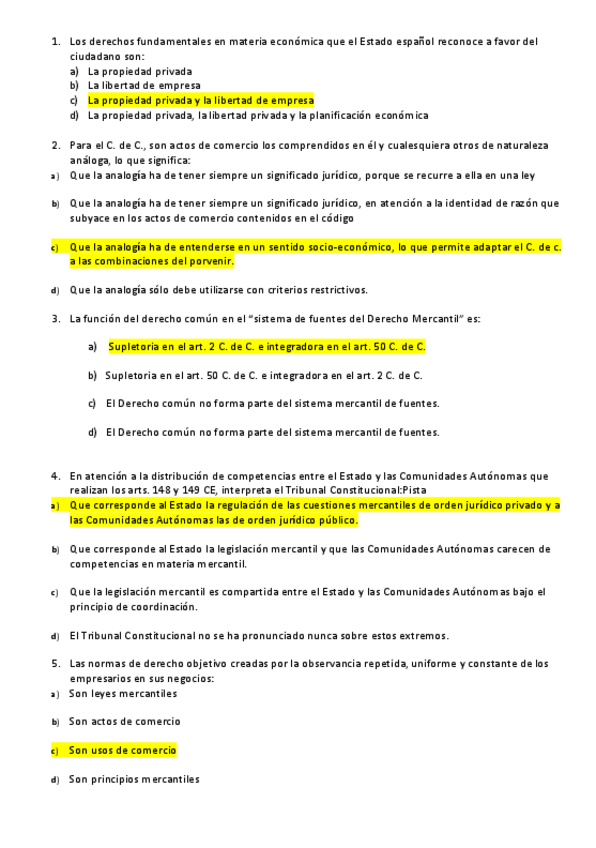 1. Los derechos fundamentales en materia económica que el Estado español reconoce a favor del ciudadano son:
a) La propiedad privada
b) La libertad de empresa
c) La propiedad privada y la libertad de empresa
d) La propiedad privada, la libertad privada y la planificación económica

2. Para el C. de C., son actos de comercio los comprendidos en él y cualesquiera otros de naturaleza análoga, lo que significa:
a) Que la analogía ha de tener siempre un significado jurídico, porque se recurre a ella en una ley

b) Que la analogía ha de tener siempre un significado jurídico, en atención a la identidad de razón que subyace en los actos de comercio contenidos en el código

c) Que la analogía ha de entenderse en un sentido socio-económico, lo que permite adaptar el C. de c. a las combinaciones del porvenir.

d) Que la analogía sólo debe utilizarse con criterios restrictivos.

3. La función del derecho común en el "sistema de fuentes del Derecho Mercantil" es:

a) Supletoria en el art. 2 C. de C. e integradora en el art. 50 C. de C.

b) Supletoria en el art. 50 C. de C. e integradora en el art. 2 C. de C.

c) El Derecho común no forma parte del sistema mercantil de fuentes.

d) El Derecho común no forma parte del sistema mercantil de fuentes.

4. En atención a la distribución de competencias entre el Estado y las Comunidades Autónomas que realizan los arts. 148 y 149 CE, interpreta el Tribunal Constitucional:Pista
a) Que corresponde al Estado la regulación de las cuestiones mercantiles de orden jurídico privado y a las Comunidades Autónomas las de orden jurídico público.

b) Que corresponde al Estado la legislación mercantil y que las Comunidades Autónomas carecen de competencias en materia mercantil.

c) Que la legislación mercantil es compartida entre el Estado y las Comunidades Autónomas bajo el principio de coordinación.

d) El Tribunal Constitucional no se ha pronunciado nunca sobre estos extremos.

5. Las normas de derecho objetivo creadas por la observancia repetida, uniforme y constante de los empresarios en sus negocios:
a) Son leyes mercantiles

b) Son actos de comercio

c) Son usos de comercio

d) Son principios mercantiles